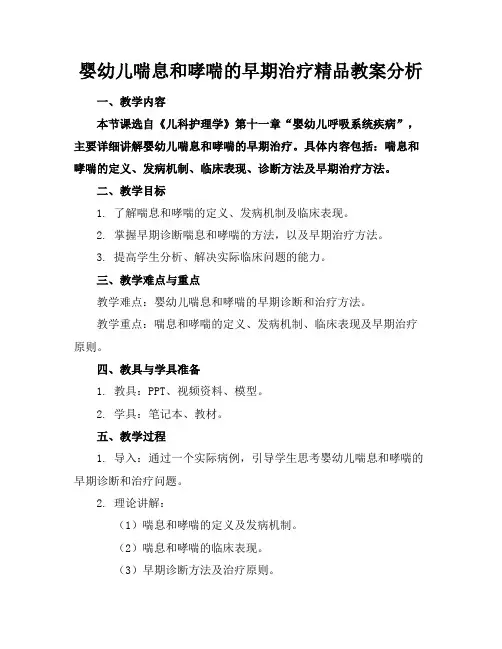 婴幼儿喘息和哮喘的早期治疗精品教案分析

一、教学内容

本节课选自《儿科护理学》第十一章“婴幼儿呼吸系统疾病”，主要详细讲解婴幼儿喘息和哮喘的早期治疗。具体内容包括：喘息和哮喘的定义、发病机制、临床表现、诊断方法及早期治疗方法。

二、教学目标

1. 了解喘息和哮喘的定义、发病机制及临床表现。

2. 掌握早期诊断喘息和哮喘的方法，以及早期治疗方法。

3. 提高学生分析、解决实际临床问题的能力。

三、教学难点与重点

教学难点：婴幼儿喘息和哮喘的早期诊断和治疗方法。

教学重点：喘息和哮喘的定义、发病机制、临床表现及早期治疗原则。

四、教具与学具准备

1. 教具：PPT、视频资料、模型。

2. 学具：笔记本、教材。

五、教学过程

1. 导入：通过一个实际病例，引导学生思考婴幼儿喘息和哮喘的早期诊断和治疗问题。

2. 理论讲解：

（1）喘息和哮喘的定义及发病机制。

（2）喘息和哮喘的临床表现。

（3）早期诊断方法及治疗原则。